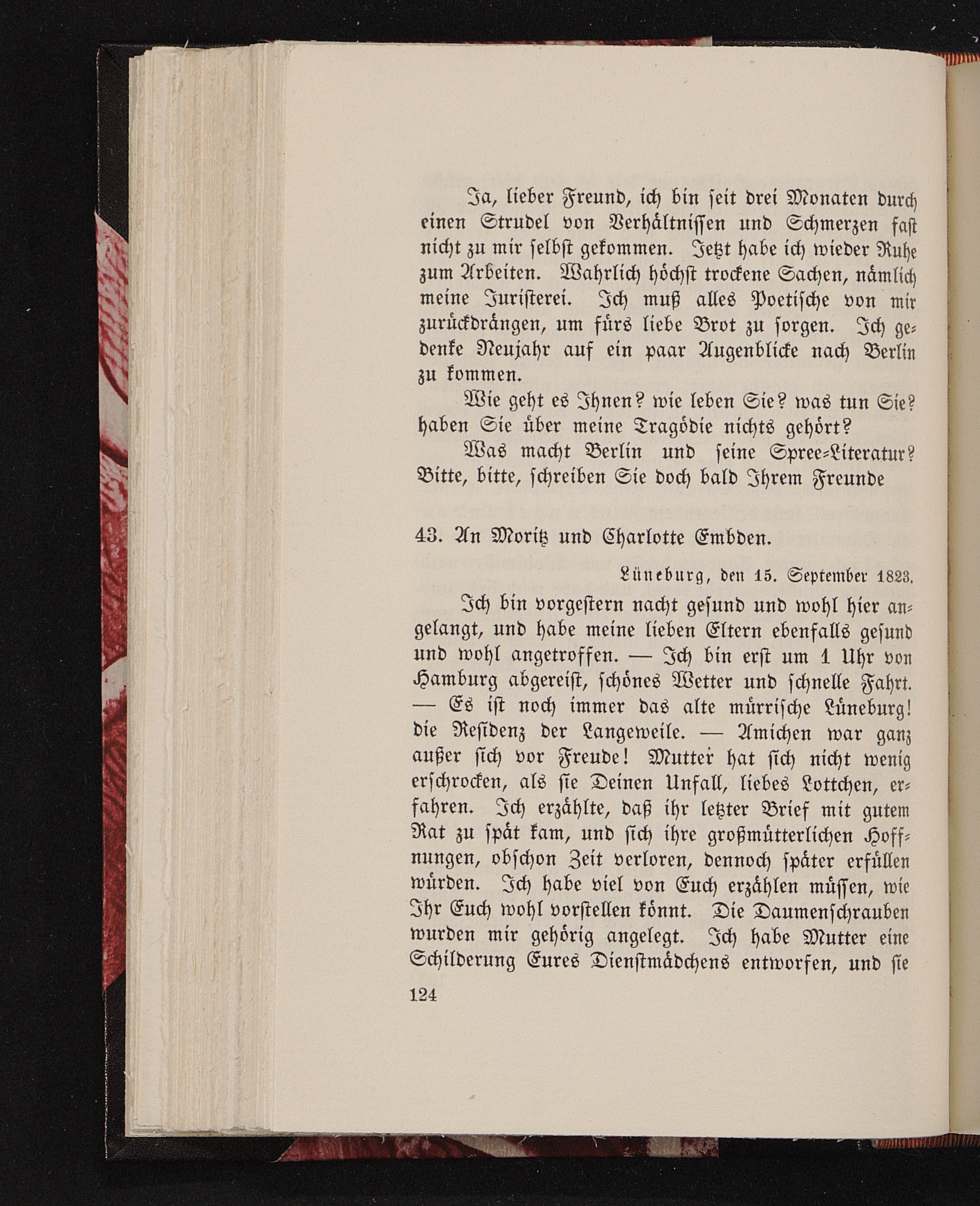 Ja, lieber Freund, ich bin seit drei Monaten durch einen Strudel von Verhältnissen und Schmerzen fast nicht zu mir selbst gekommen. Jetzt habe ich wieder Ruhe zum Arbeiten. Wahrlich höchst trockene Sachen, nämlich meine Juristerei. Ich muß alles Poetische von mir zurückdrängen, um fürs liebe Brot zu sorgen. Ich gedenke Neujahr auf ein paar Augenblicke nach Berlin zu kommen.

Wie geht es Ihnen? wie leben Sie? was tun Sie? haben Sie über meine Tragödie nichts gehört?

Was macht Berlin und seine Spree-Literatur? Bitte, bitte, schreiben Sie doch bald Ihrem Freunde

43. An Moritz und Charlotte Embden.

Lüneburg, den 15. September 1823.

Ich bin vorgestern nacht gesund und wohl hier angelangt, und habe meine lieben Eltern ebenfalls gesund und wohl angetroffen. — Ich bin erst um 1 Uhr von Hamburg abgereist, schönes Wetter und schnelle Fahrt. — Es ist noch immer das alte mürrische Lüneburg! die Residenz der Langeweile. — Amichen war ganz außer sich vor Freude! Mutter hat sich nicht wenig erschrocken, als sie Deinen Unfall, liebes Lottchen, erfahren. Ich erzählte, daß ihr letzter Brief mit gutem Rat zu spät kam, und sich ihre großmütterlichen Hoffnungen, obschon Zeit verloren, dennoch später erfüllen würden. Ich habe viel von Euch erzählen müssen, wie Ihr Euch wohl vorstellen könnt. Die Daumenschrauben wurden mir gehörig angelegt. Ich habe Mutter eine Schilderung Eures Dienstmädchens entworfen, und sie

124